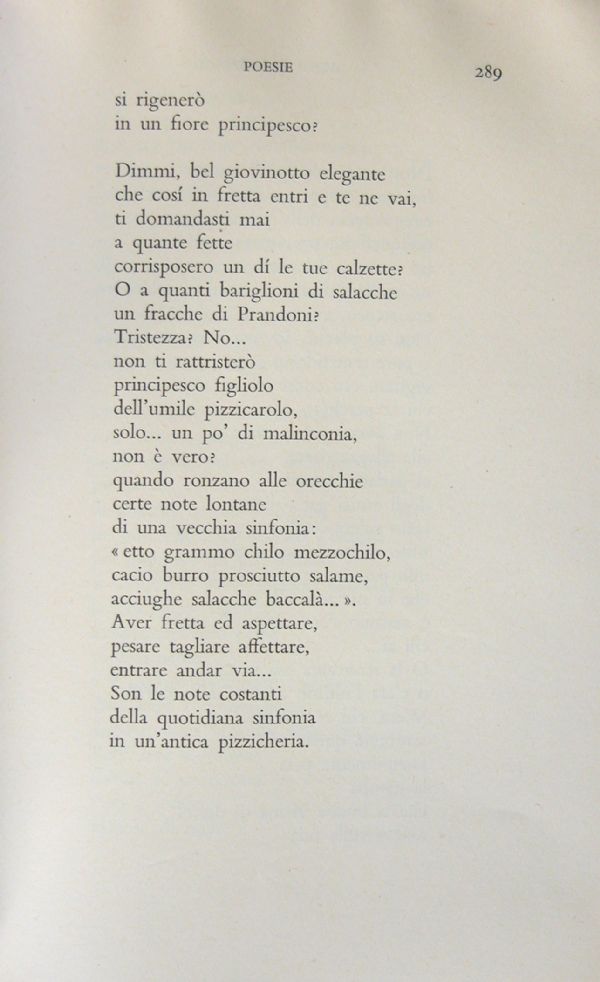 POESIE 289

si rigenerò
in un fiore principesco?

Dimmi, bel giovinotto elegante
che cosí in fretta entri e te ne vai,
ti domandasti mai
a quante fette
corrisposero un dí le tue calzette?
O a quanti bariglioni di salacche
un fracche di Prandoni?
Tristezza? No...
non ti rattristerò
principesco figliolo
dell'umile pizzicarolo,
solo... un po' di malinconia,
non è vero?
quando ronzano alle orecchie
certe note lontane
di una vecchia sinfonia:
« etto grammo chilo mezzochilo,
cacio burro prosciutto salame,
acciughe salacche baccalà... ».
Aver fretta ed aspettare,
pesare tagliare affettare,
entrare andar via...
Son le note costanti
della quotidiana sinfonia
in un'antica pizzicheria.